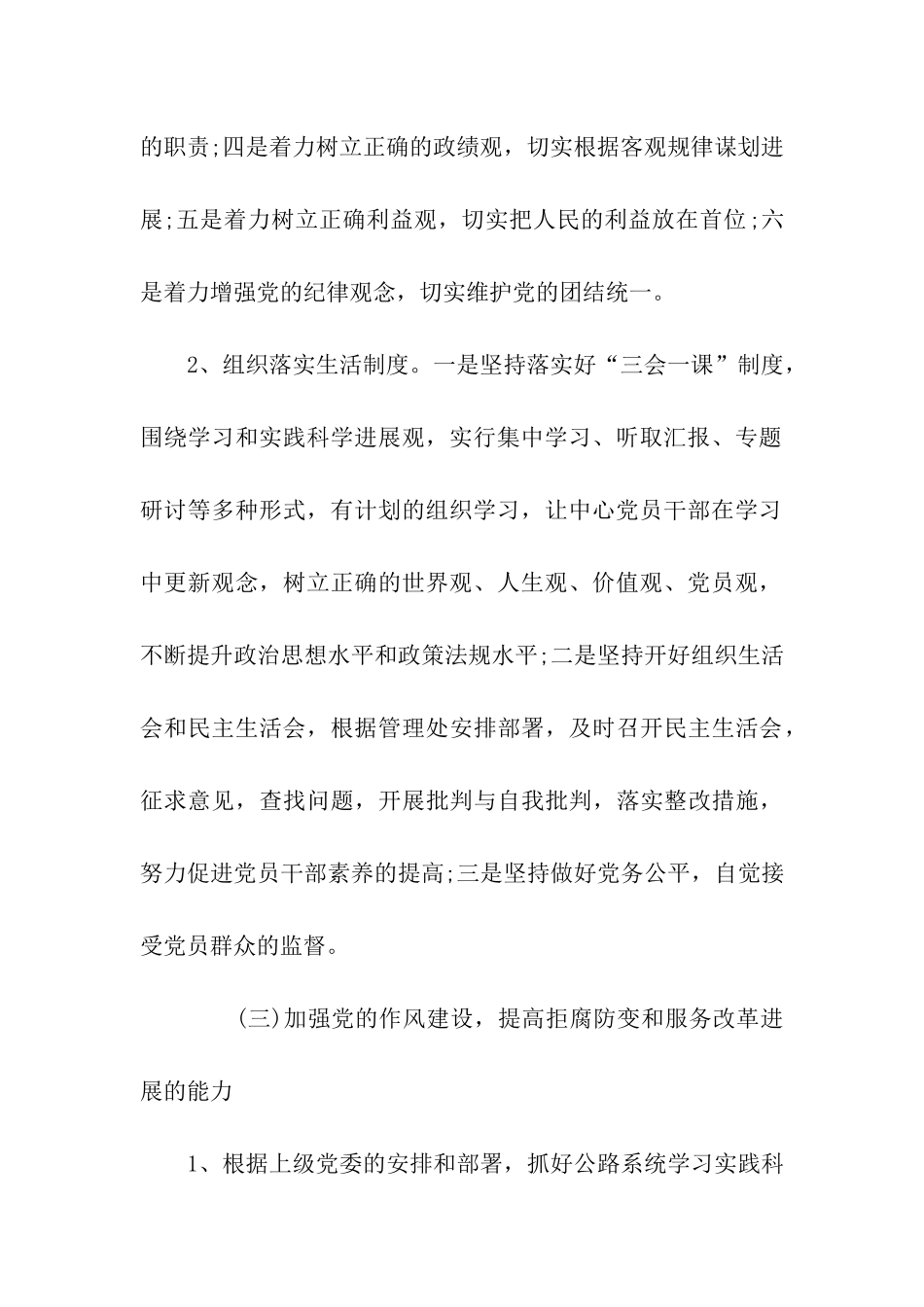 的职责;四是着力树立正确的政绩观，切实根据客观规律谋划进展;五是着力树立正确利益观，切实把人民的利益放在首位;六是着力增强党的纪律观念，切实维护党的团结统一。

2、组织落实生活制度。一是坚持落实好“三会一课”制度，围绕学习和实践科学进展观，实行集中学习、听取汇报、专题研讨等多种形式，有计划的组织学习，让中心党员干部在学习中更新观念，树立正确的世界观、人生观、价值观、党员观，不断提升政治思想水平和政策法规水平;二是坚持开好组织生活会和民主生活会，根据管理处安排部署，及时召开民主生活会，征求意见，查找问题，开展批判与自我批判，落实整改措施，努力促进党员干部素养的提高;三是坚持做好党务公平，自觉接受党员群众的监督。

(三)加强党的作风建设，提高拒腐防变和服务改革进展的能力

1、根据上级党委的安排和部署，抓好公路系统学习实践科